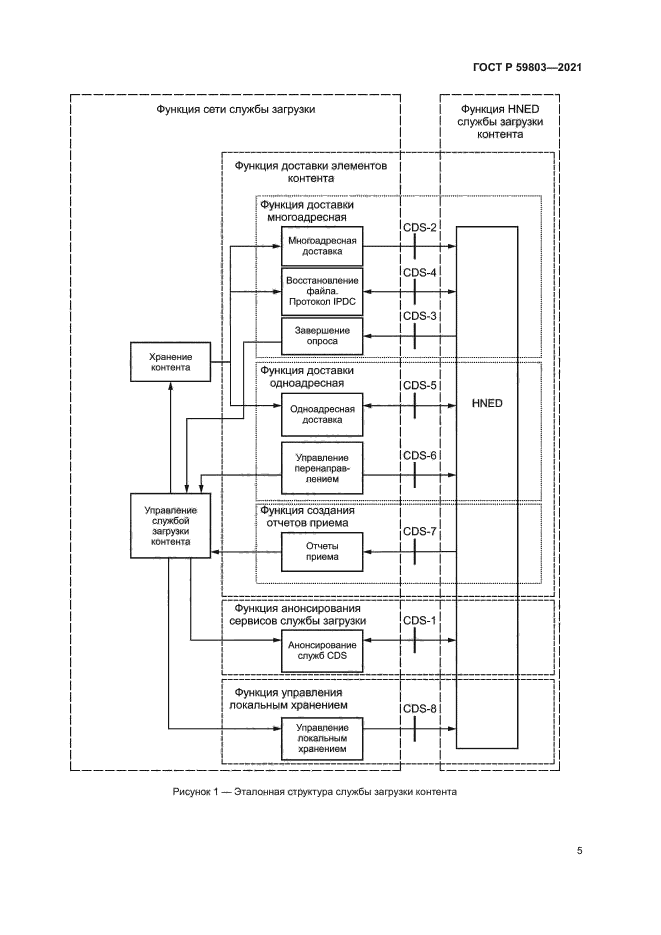 ГОСТ Р 59803—2021

Функция сети службы загрузки

Функция HNED службы загрузки контента

Функция доставки элементов контента

Функция доставки многоадресная

Многоадресная доставка

CDS-2

Восстановление файла. Протокол IPDC

CDS-4

Завершение опроса

CDS-3

Хранение контента

Функция доставки одноадресная

Одноадресная доставка

CDS-5

HNED

Управление перенаправлением

CDS-6

Управление службой загрузки контента

Функция создания отчетов приема

Отчеты приема

CDS-7

Функция анонсирования сервисов службы загрузки

Анонсирование служб CDS

CDS-1

Функция управления локальным хранением

Управление локальным хранением

CDS-8

Рисунок 1 — Эталонная структура службы загрузки контента

5